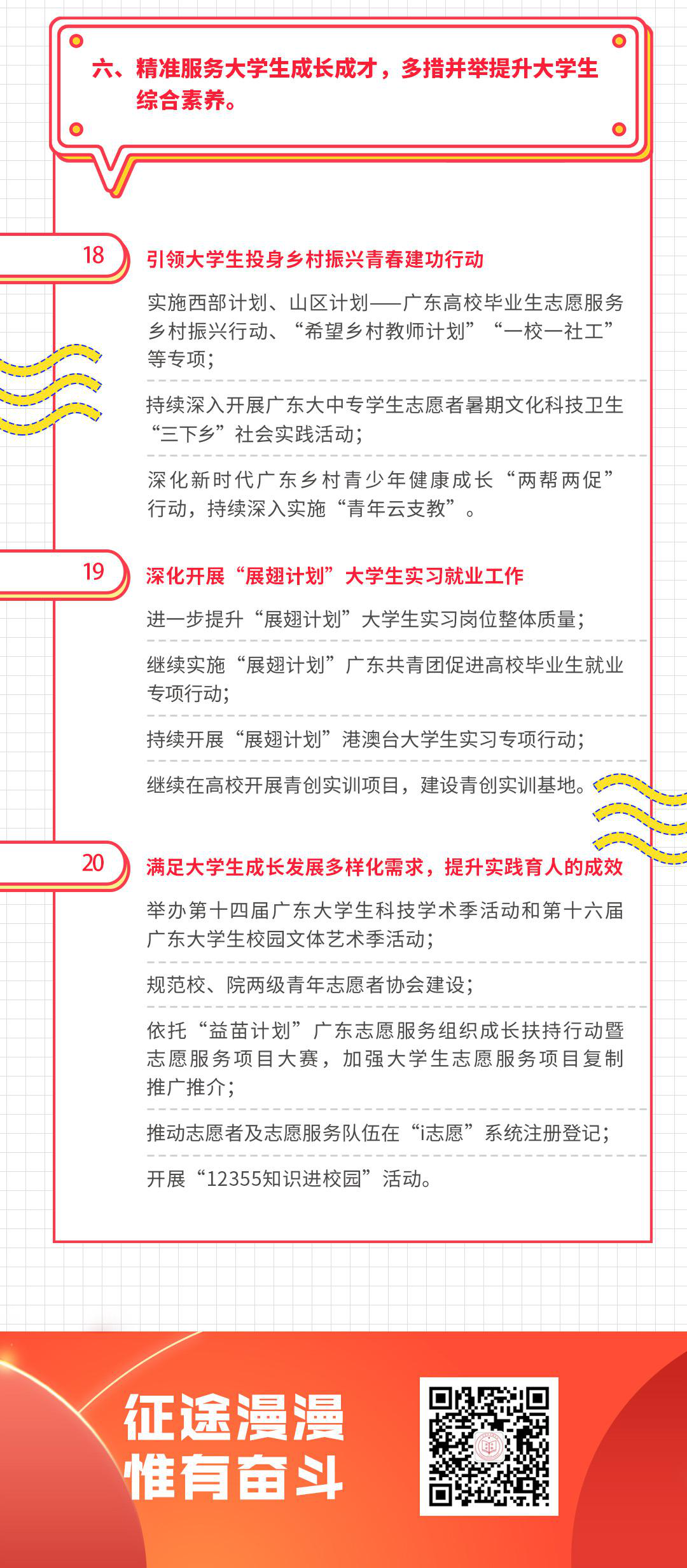 六、精准服务大学生成长成才，多措并举提升大学生综合素养。

18

引领大学生投身乡村振兴青春建功行动

实施西部计划、山区计划——广东高校毕业生志愿服务乡村振兴行动、“希望乡村教师计划”“一校一社工”等专项；

持续深入开展广东大中专学生志愿者暑期文化科技卫生“三下乡”社会实践活动；

深化新时代广东乡村青少年健康成长“两帮两促”行动，持续深入实施“青年云支教”。

19

深化开展“展翅计划”大学生实习就业工作

进一步提升“展翅计划”大学生实习岗位整体质量；

继续实施“展翅计划”广东共青团促进高校毕业生就业专项行动；

持续开展“展翅计划”港澳台大学生实习专项行动；

继续在高校开展青创实训项目，建设青创实训基地。

20

满足大学生成长发展多样化需求，提升实践育人的成效

举办第十四届广东大学生科技学术季活动和第十六届广东大学生校园文体艺术季活动；

规范校、院两级青年志愿者协会建设；

依托“益苗计划”广东志愿服务组织成长扶持行动暨志愿服务项目大赛，加强大学生志愿服务项目复制推广推介；

推动志愿者及志愿服务队伍在“i志愿”系统注册登记；

开展“12355知识进校园”活动。

征途漫漫
惟有奋斗